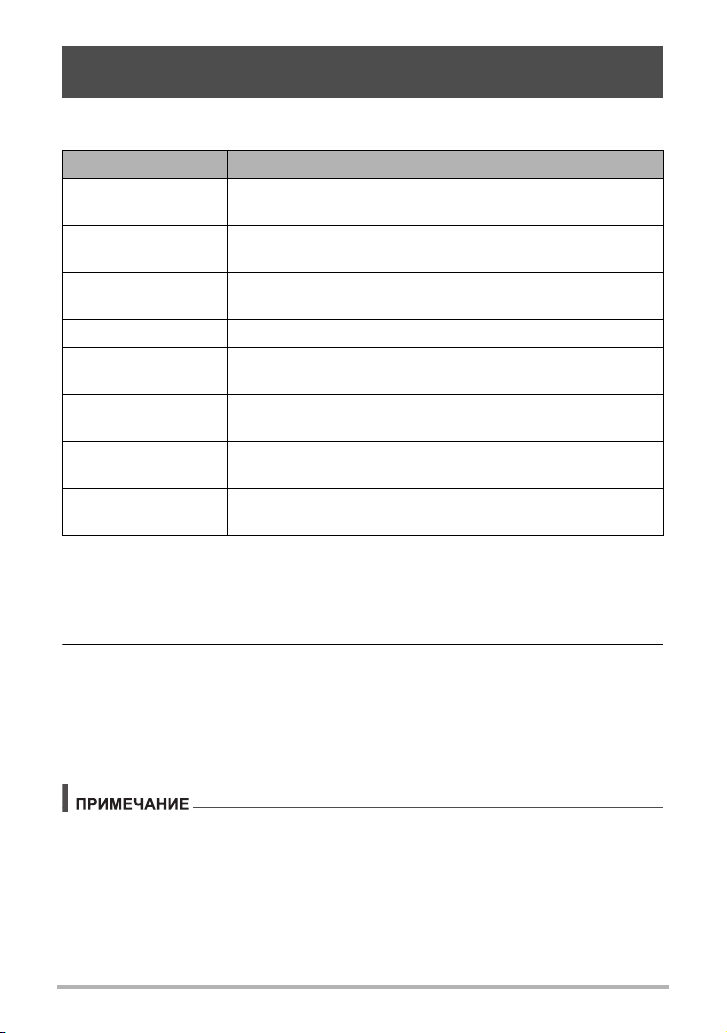 ПРИМЕЧАНИЕ